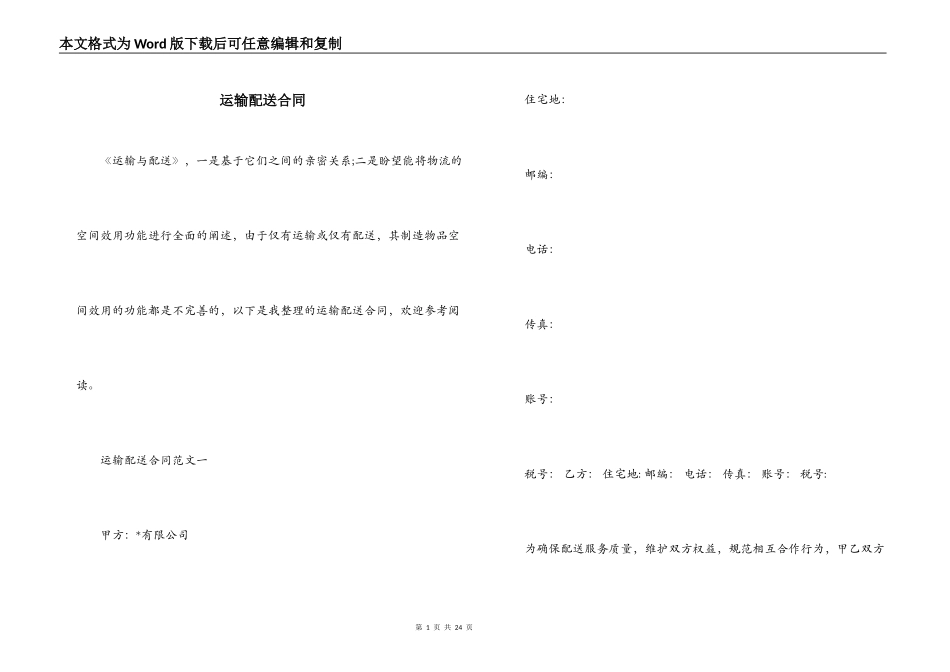 本文格式为Word版下载后可任意编辑和复制

运输配送合同

《运输与配送》，一是基于它们之间的亲密关系;二是盼望能将物流的空间效用功能进行全面的阐述，由于仅有运输或仅有配送，其制造物品空间效用的功能都是不完善的，以下是我整理的运输配送合同，欢迎参考阅读。

运输配送合同范文一

甲方：*有限公司

住宅地：

邮编：

电话：

传真：

账号：

税号： 乙方： 住宅地:邮编： 电话： 传真： 账号： 税号：

为确保配送服务质量，维护双方权益，规范相互合作行为，甲乙双方

第 1 页 共 24 页